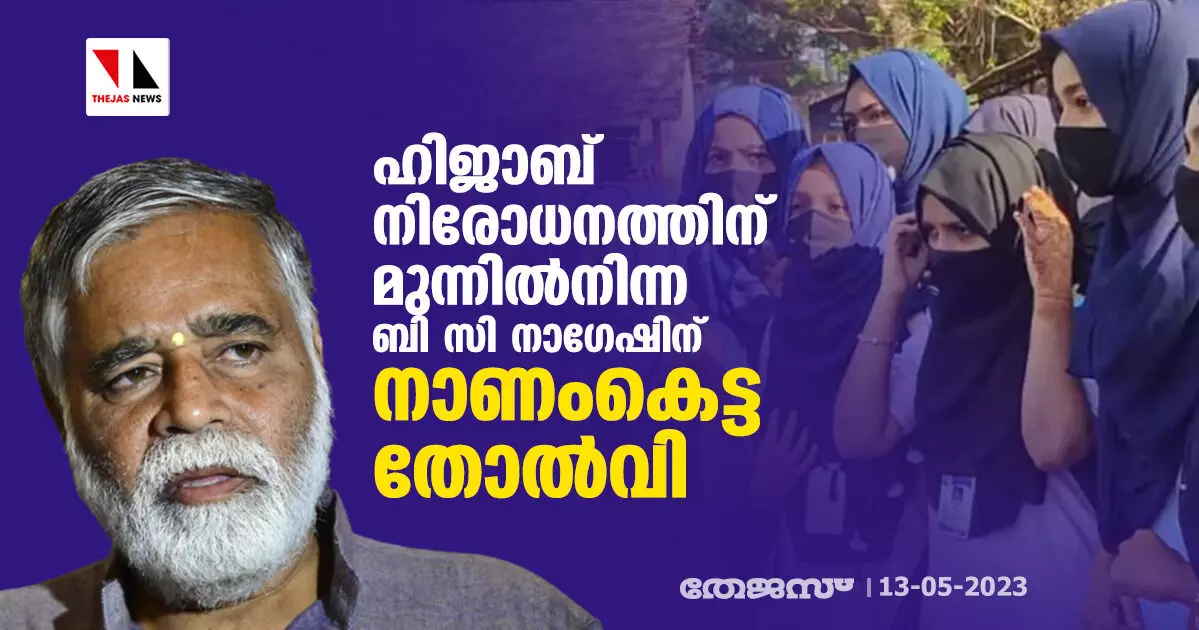 THEJAS NEWS

ഹിജാബ് നിരോധനത്തിന് മുന്നിൽനിന്ന ബി സി നാഗേഷിന് നാണംകെട്ട തോൽവി

തേജസ് | 13-05-2023